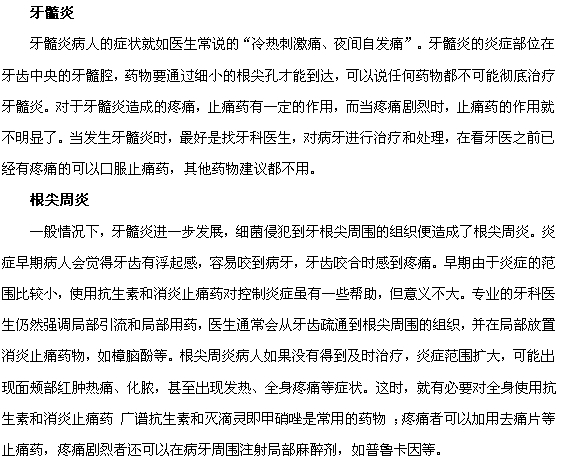 牙髓炎

牙髓炎病人的症状就如医生常说的“冷热刺激痛、夜间自发痛”。牙髓炎的炎症部位在牙齿中央的牙髓腔，药物要通过细小的根尖孔才能到达，可以说任何药物都不可能彻底治疗牙髓炎。对于牙髓炎造成的疼痛，止痛药有一定的作用，而当疼痛剧烈时，止痛药的作用就不明显了。当发生牙髓炎时，最好是找牙科医生，对病牙进行治疗和处理，在看牙医之前已经有疼痛的可以口服止痛药，其他药物建议都不用。

根尖周炎

一般情况下，牙髓炎进一步发展，细菌侵犯到牙根尖周围的组织便造成了根尖周炎。炎症早期病人会觉得牙齿有浮起感，容易咬到病牙，牙齿咬合时感到疼痛。早期由于炎症的范围比较小，使用抗生素和消炎止痛药对控制炎症虽有一些帮助，但意义不大。专业的牙科医生仍然强调局部引流和局部用药，医生通常会从牙齿疏通到根尖周围的组织，并在局部放置消炎止痛药物，如樟脑酚等。根尖周炎病人如果没有得到及时治疗，炎症范围扩大，可能出现面颊部红肿热痛、化脓，甚至出现发热、全身疼痛等症状。这时，就有必要对全身使用抗生素和消炎止痛药 广谱抗生素和灭滴灵即甲硝唑是常用的药物 ；疼痛者可以加用去痛片等止痛药，疼痛剧烈者还可以在病牙周围注射局部麻醉剂，如普鲁卡因等。